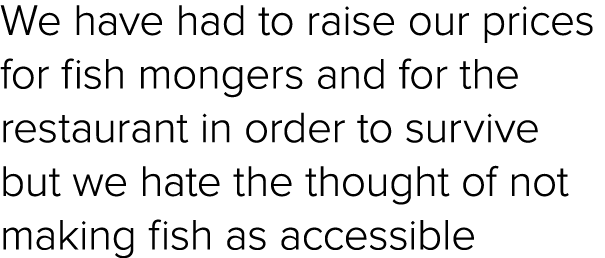 We have had to raise our prices for fish mongers and for the restaurant in order to survive but we hate the thought of not making fish as accessible